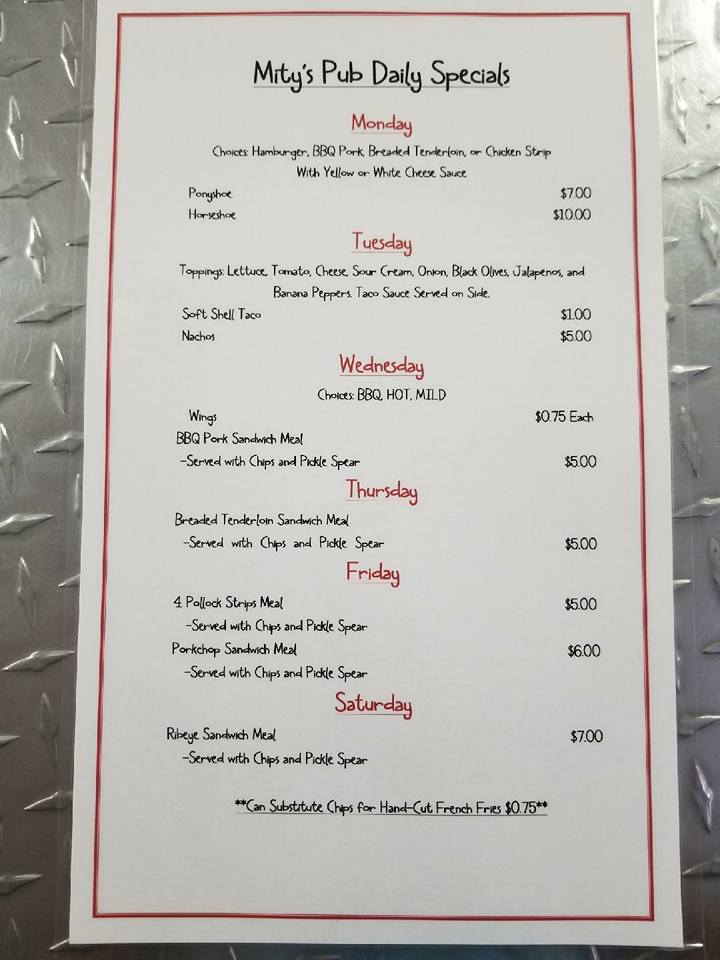 Mity's Pub Daily Specials

Monday

Choices: Hamburger, BBQ Pork, Breaded Tenderloin, or Chicken Strip With Yellow or White Cheese Sauce

Ponyshoe $7.00
Horseshoe $10.00

Tuesday

Toppings: Lettuce, Tomato, Cheese, Sour Cream, Onion, Black Olives, Jalapenos, and Banana Peppers. Taco Sauce Served on Side.

Soft Shell Taco $1.00
Nachos $5.00

Wednesday

Choices: BBQ, HOT, MILD

Wings $0.75 Each
BBQ Pork Sandwich Meal
-Served with Chips and Pickle Spear $5.00

Thursday

Breaded Tenderloin Sandwich Meal
-Served with Chips and Pickle Spear $5.00

Friday

4 Pollock Strips Meal $5.00
-Served with Chips and Pickle Spear
Porkchop Sandwich Meal $6.00
-Served with Chips and Pickle Spear

Saturday

Ribeye Sandwich Meal $7.00
-Served with Chips and Pickle Spear

**Can Substitute Chips for Hand-Cut French Fries $0.75**